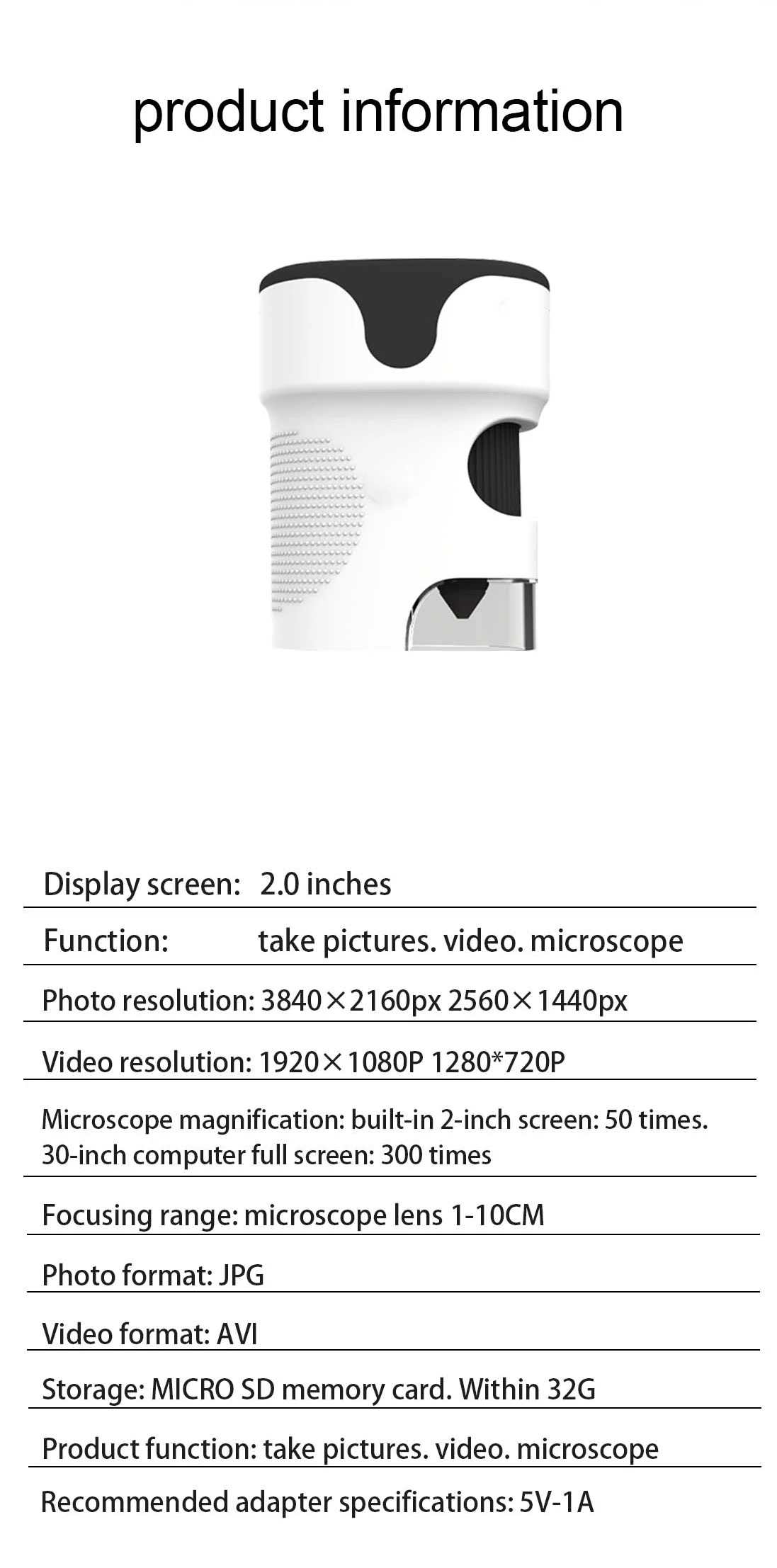 product information

Display screen: 2.0 inches

Function: take pictures. video. microscope

Photo resolution: 3840×2160px 2560×1440px

Video resolution: 1920×1080P 1280*720P

Microscope magnification: built-in 2-inch screen: 50 times. 30-inch computer full screen: 300 times

Focusing range: microscope lens 1-10CM

Photo format: JPG

Video format: AVI

Storage: MICRO SD memory card. Within 32G

Product function: take pictures. video. microscope

Recommended adapter specifications: 5V-1A